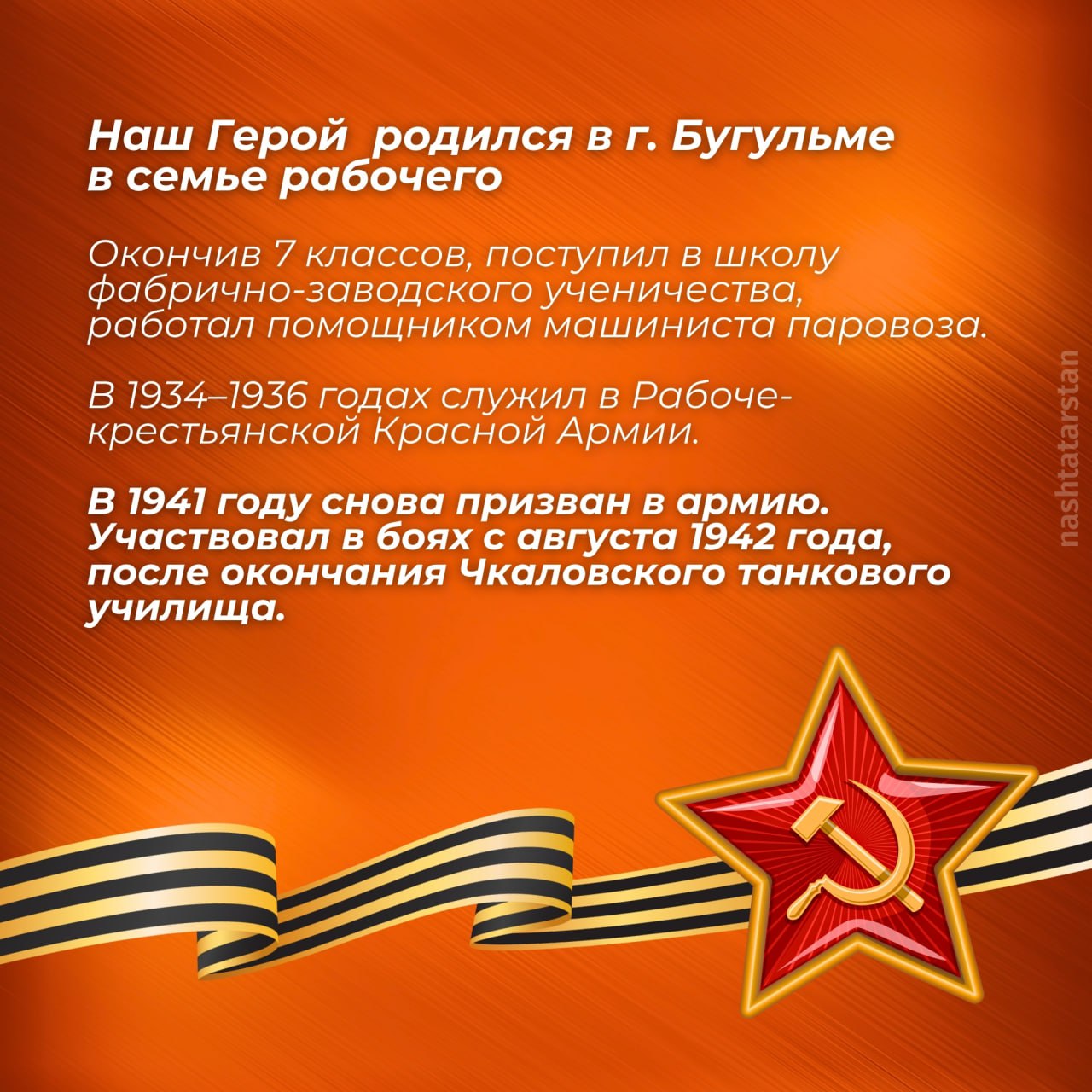 Наш Герой  родился в г. Бугульме в семье рабочего

Окончив 7 классов, поступил в школу фабрично-заводского ученичества, работал помощником машиниста паровоза.

В 1934–1936 годах служил в Рабоче-крестьянской Красной Армии.

В 1941 году снова призван в армию. Участвовал в боях с августа 1942 года, после окончания Чкаловского танкового училища.

nashtatarstan